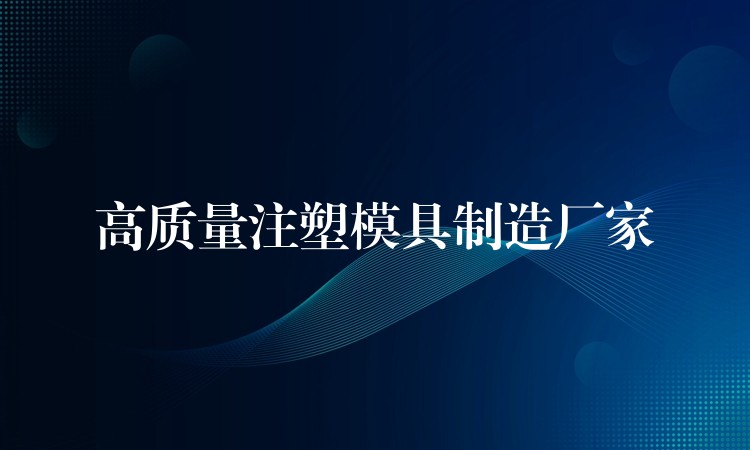 高质量注塑模具制造厂家